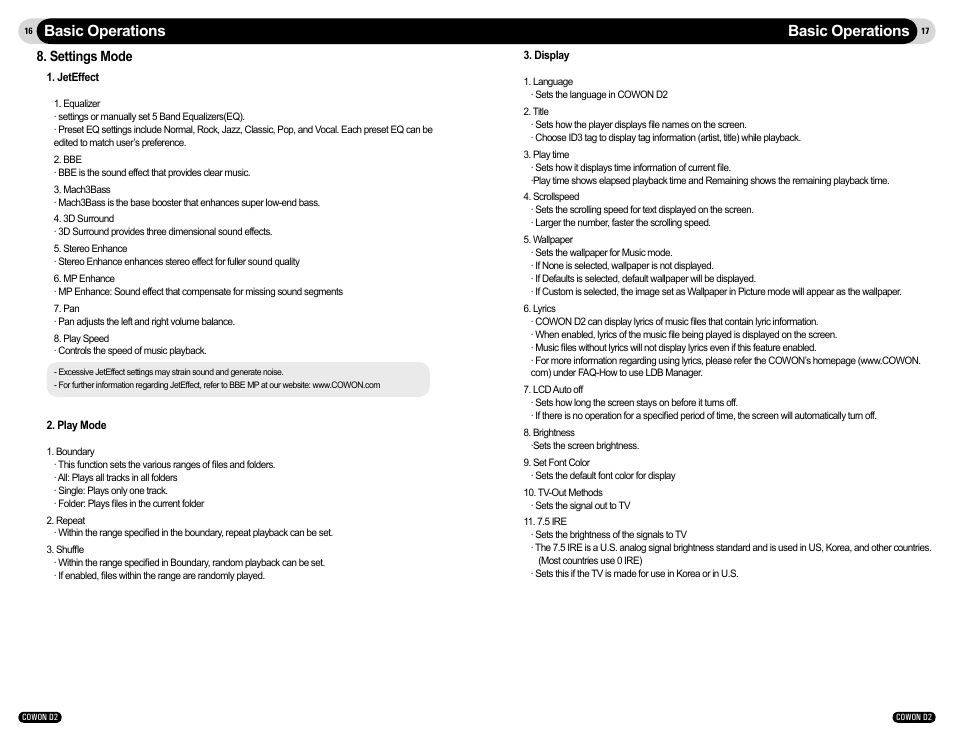 16 Basic Operations

8. Settings Mode

1. JetEffect

1. Equalizer
· settings or manually set 5 Band Equalizers(EQ).
· Preset EQ settings include Normal, Rock, Jazz, Classic, Pop, and Vocal. Each preset EQ can be edited to match user's preference.

2. BBE
· BBE is the sound effect that provides clear music.

3. Mach3Bass
· Mach3Bass is the base booster that enhances super low-end bass.

4. 3D Surround
· 3D Surround provides three dimensional sound effects.

5. Stereo Enhance
· Stereo Enhance enhances stereo effect for fuller sound quality

6. MP Enhance
· MP Enhance: Sound effect that compensate for missing sound segments

7. Pan
· Pan adjusts the left and right volume balance.

8. Play Speed
· Controls the speed of music playback.

- Excessive JetEffect settings may strain sound and generate noise.
- For further information regarding JetEffect, refer to BBE MP at our website: www.COWON.com

2. Play Mode

1. Boundary
· This function sets the various ranges of files and folders.
· All: Plays all tracks in all folders
· Single: Plays only one track.
· Folder: Plays files in the current folder

2. Repeat
· Within the range specified in the boundary, repeat playback can be set.

3. Shuffle
· Within the range specified in Boundary, random playback can be set.
· If enabled, files within the range are randomly played.

COWON D2

Basic Operations 17

3. Display

1. Language
· Sets the language in COWON D2

2. Title
· Sets how the player displays file names on the screen.
· Choose ID3 tag to display tag information (artist, title) while playback.

3. Play time
· Sets how it displays time information of current file.
·Play time shows elapsed playback time and Remaining shows the remaining playback time.

4. Scrollspeed
· Sets the scrolling speed for text displayed on the screen.
· Larger the number, faster the scrolling speed.

5. Wallpaper
· Sets the wallpaper for Music mode.
· If None is selected, wallpaper is not displayed.
· If Defaults is selected, default wallpaper will be displayed.
· If Custom is selected, the image set as Wallpaper in Picture mode will appear as the wallpaper.

6. Lyrics
· COWON D2 can display lyrics of music files that contain lyric information.
· When enabled, lyrics of the music file being played is displayed on the screen.
· Music files without lyrics will not display lyrics even if this feature enabled.
· For more information regarding using lyrics, please refer the COWON's homepage (www.COWON.com) under FAQ-How to use LDB Manager.

7. LCD Auto off
· Sets how long the screen stays on before it turns off.
· If there is no operation for a specified period of time, the screen will automatically turn off.

8. Brightness
·Sets the screen brightness.

9. Set Font Color
· Sets the default font color for display

10. TV-Out Methods
· Sets the signal out to TV

11. 7.5 IRE
· Sets the brightness of the signals to TV
· The 7.5 IRE is a U.S. analog signal brightness standard and is used in US, Korea, and other countries. (Most countries use 0 IRE)
· Sets this if the TV is made for use in Korea or in U.S.

COWON D2